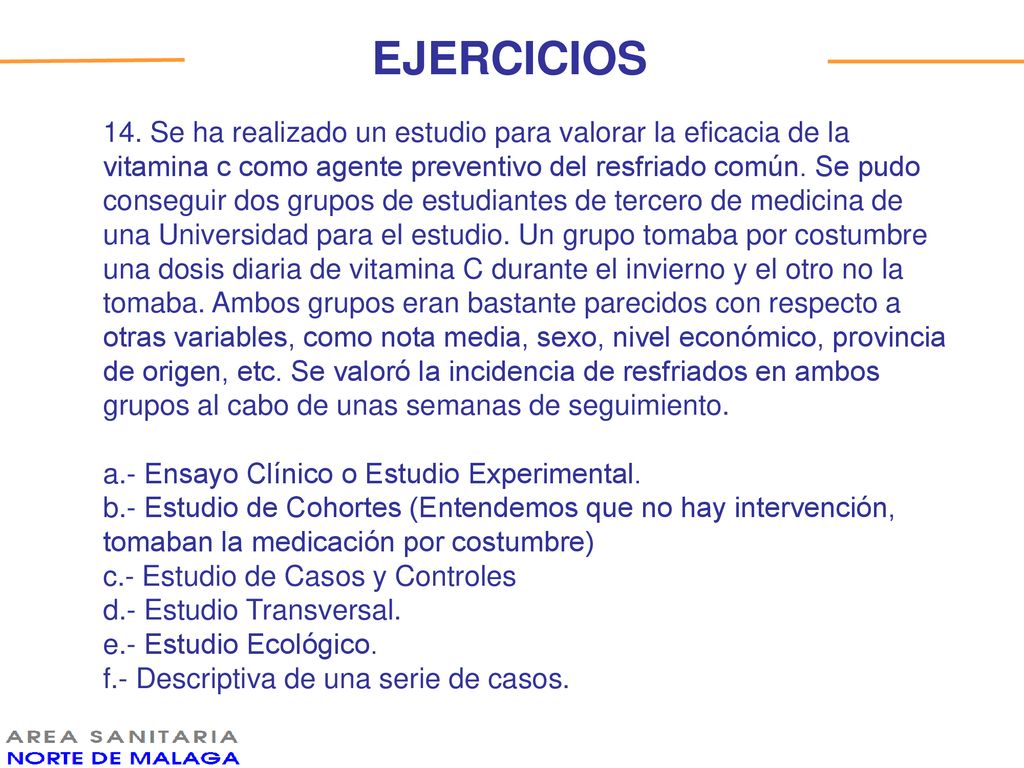 EJERCICIOS

14. Se ha realizado un estudio para valorar la eficacia de la vitamina c como agente preventivo del resfriado común. Se pudo conseguir dos grupos de estudiantes de tercero de medicina de una Universidad para el estudio. Un grupo tomaba por costumbre una dosis diaria de vitamina C durante el invierno y el otro no la tomaba. Ambos grupos eran bastante parecidos con respecto a otras variables, como nota media, sexo, nivel económico, provincia de origen, etc. Se valoró la incidencia de resfriados en ambos grupos al cabo de unas semanas de seguimiento.

a.- Ensayo Clínico o Estudio Experimental.
b.- Estudio de Cohortes (Entendemos que no hay intervención, tomaban la medicación por costumbre)
c.- Estudio de Casos y Controles
d.- Estudio Transversal.
e.- Estudio Ecológico.
f.- Descriptiva de una serie de casos.

AREA SANITARIA
NORTE DE MALAGA